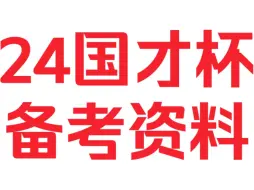 24国才杯
备考资料